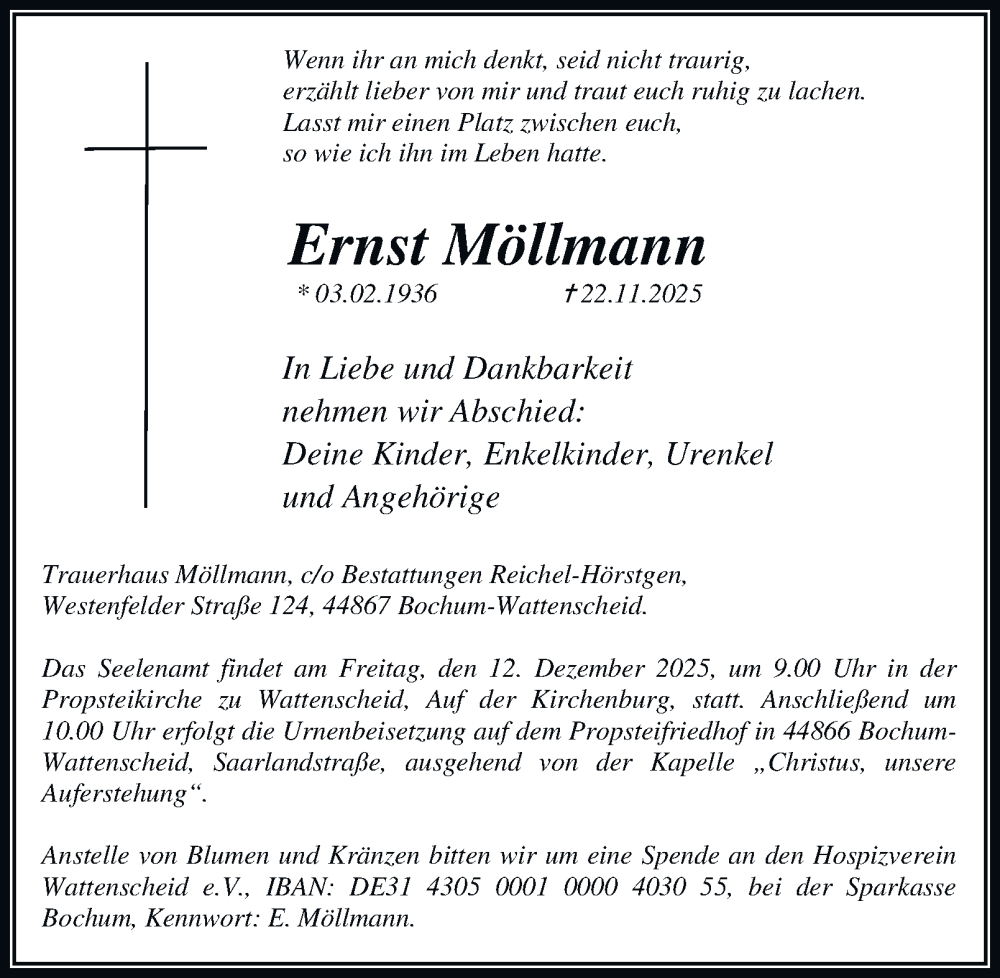 Wenn ihr an mich denkt, seid nicht traurig,
erzählt lieber von mir und traut euch ruhig zu lachen.
Lasst mir einen Platz zwischen euch,
so wie ich ihn im Leben hatte.

Ernst Möllmann

* 03.02.1936 † 22.11.2025

In Liebe und Dankbarkeit
nehmen wir Abschied:
Deine Kinder, Enkelkinder, Urenkel
und Angehörige

Trauerhaus Möllmann, c/o Bestattungen Reichel-Hörstgen,
Westenfelder Straße 124, 44867 Bochum-Wattenscheid.

Das Seelenamt findet am Freitag, den 12. Dezember 2025, um 9.00 Uhr in der Propsteikirche zu Wattenscheid, Auf der Kirchenburg, statt. Anschließend um 10.00 Uhr erfolgt die Urnenbeisetzung auf dem Propsteifriedhof in 44866 Bochum-Wattenscheid, Saarlandstraße, ausgehend von der Kapelle „Christus, unsere Auferstehung“.

Anstelle von Blumen und Kränzen bitten wir um eine Spende an den Hospizverein Wattenscheid e.V., IBAN: DE31 4305 0001 0000 4030 55, bei der Sparkasse Bochum, Kennwort: E. Möllmann.